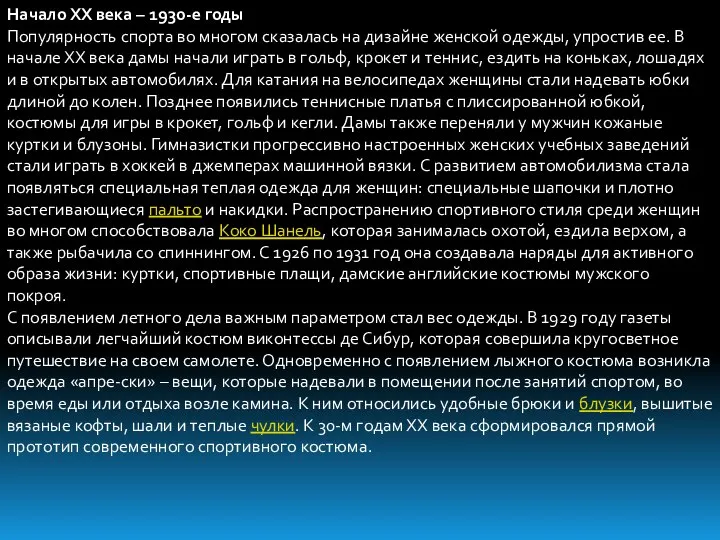 Начало XX века – 1930-е годы
Популярность спорта во многом сказалась на дизайне женской одежды, упростив ее. В начале XX века дамы начали играть в гольф, крокет и теннис, ездить на коньках, лошадях и в открытых автомобилях. Для катания на велосипедах женщины стали надевать юбки длиной до колен. Позднее появились теннисные платья с плиссированной юбкой, костюмы для игры в крокет, гольф и кегли. Дамы также переняли у мужчин кожаные куртки и блузоны. Гимназистки прогрессивно настроенных женских учебных заведений стали играть в хоккей в джемперах машинной вязки. С развитием автомобилизма стала появляться специальная теплая одежда для женщин: специальные шапочки и плотно застегивающиеся пальто и накидки. Распространению спортивного стиля среди женщин во многом способствовала Коко Шанель, которая занималась охотой, ездила верхом, а также рыбачила со спиннингом. С 1926 по 1931 год она создавала наряды для активного образа жизни: куртки, спортивные плащи, дамские английские костюмы мужского покроя.
С появлением летного дела важным параметром стал вес одежды. В 1929 году газеты описывали легчайший костюм виконтессы де Сибур, которая совершила кругосветное путешествие на своем самолете. Одновременно с появлением лыжного костюма возникла одежда «апре-ски» – вещи, которые надевали в помещении после занятий спортом, во время еды или отдыха возле камина. К ним относились удобные брюки и блузки, вышитые вязаные кофты, шали и теплые чулки. К 30-м годам XX века сформировался прямой прототип современного спортивного костюма.